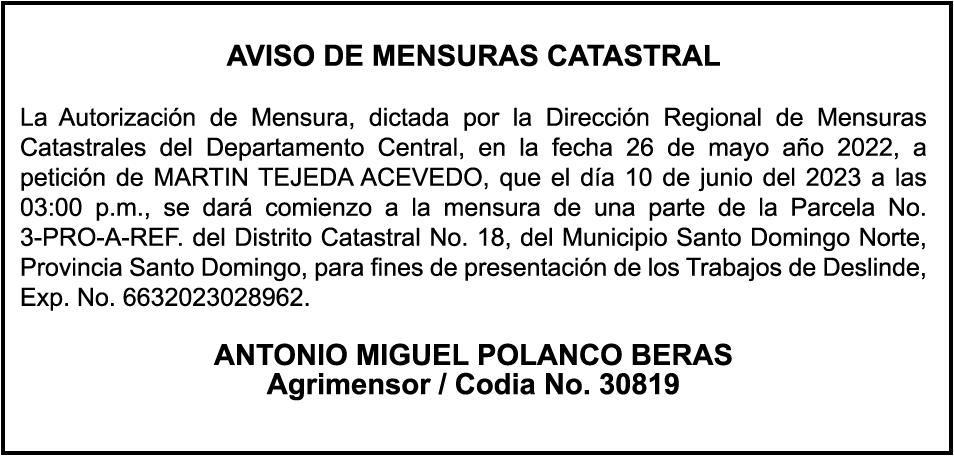 AVISO DE MENSURAS CATASTRAL

La Autorización de Mensura, dictada por la Dirección Regional de Mensuras Catastrales del Departamento Central, en la fecha 26 de mayo año 2022, a petición de MARTIN TEJEDA ACEVEDO, que el día 10 de junio del 2023 a las 03:00 p.m., se dará comienzo a la mensura de una parte de la Parcela No. 3-PRO-A-REF. del Distrito Catastral No. 18, del Municipio Santo Domingo Norte, Provincia Santo Domingo, para fines de presentación de los Trabajos de Deslinde, Exp. No. 6632023028962.

ANTONIO MIGUEL POLANCO BERAS
Agrimensor / Codia No. 30819